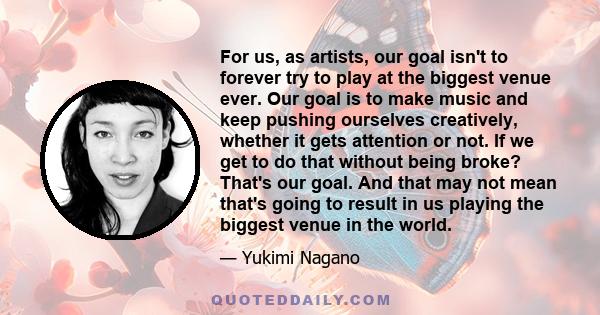 For us, as artists, our goal isn't to forever try to play at the biggest venue ever. Our goal is to make music and keep pushing ourselves creatively, whether it gets attention or not. If we get to do that without being broke? That's our goal. And that may not mean that's going to result in us playing the biggest venue in the world.

— Yukimi Nagano

QUOTEDDAILY.COM